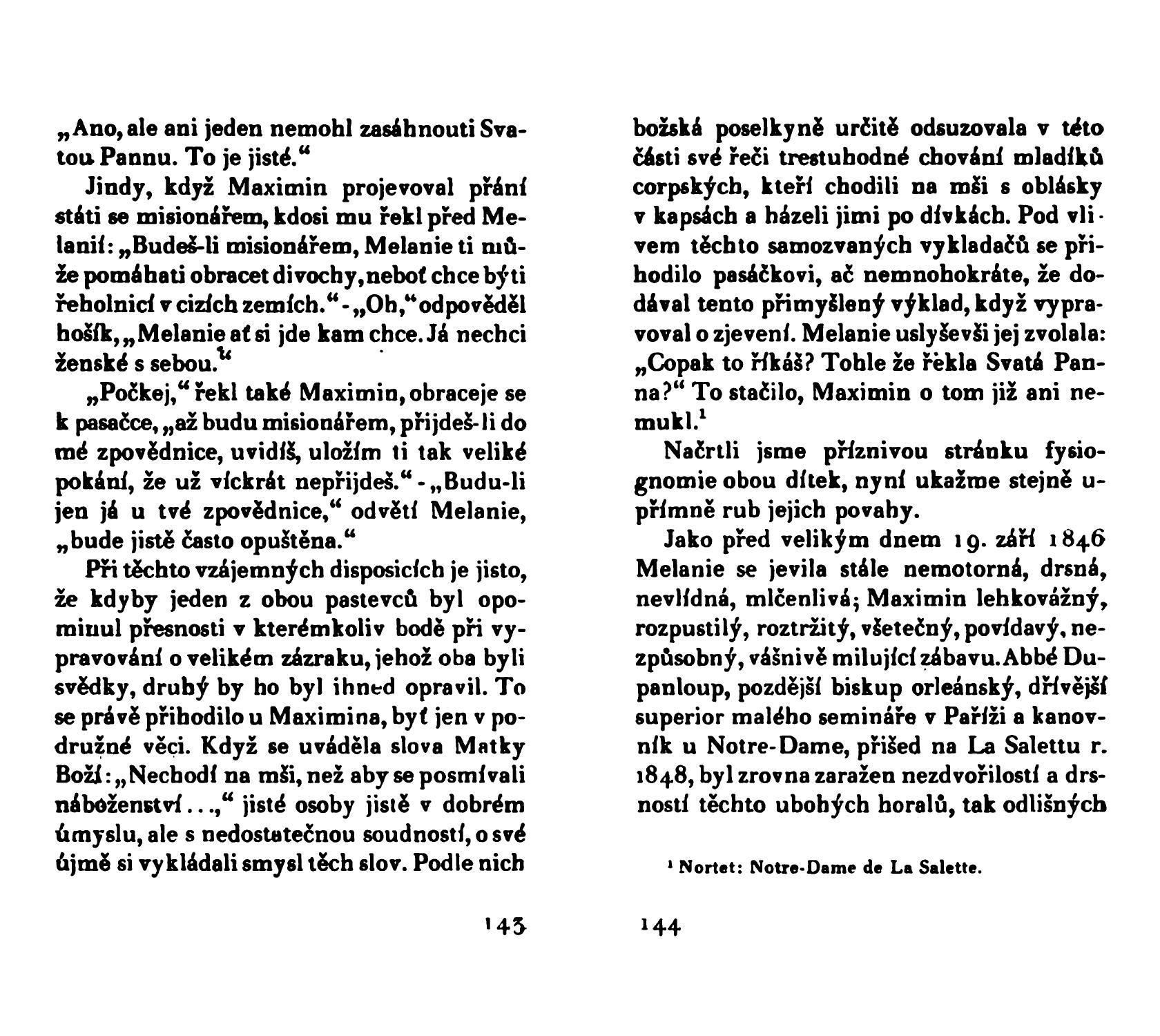 „Ano, ale ani jeden nemohl zasáhnouti Svatou Pannu. To je jisté.“

Jindy, když Maximin projevoval přání státi se misionářem, kdosi mu řekl před Melanií: „Budeš-li misionářem, Melanie ti může pomáhati obracet divochy, neboť chce býti řeholnicí v cizích zemích.“ - „Oh,“ odpověděl hošík, „Melanie ať si jde kam chce. Já nechci ženské s sebou.“

„Počkej,“ řekl také Maximin, obraceje se k pasačce, „až budu misionářem, přijdeš-li do mé zpovědnice, uvidíš, uložím ti tak veliké pokání, že už víckrát nepřijdeš.“ - „Budu-li jen já u tvé zpovědnice,“ odvětí Melanie, „bude jistě často opuštěna.“

Při těchto vzájemných disposicích je jisto, že kdyby jeden z obou pastevců byl opominul přesnosti v kterémkoliv bodě při vypravování o velikém zázraku, jehož oba byli svědky, druhý by ho byl ihned opravil. To se právě přihodilo u Maximina, byť jen v podružné věci. Když se uváděla slova Matky Boží: „Nechodí na mši, než aby se posmívali náboženství...,“ jisté osoby jistě v dobrém úmyslu, ale s nedostatečnou soudností, o své újmě si vykládali smysl těch slov. Podle nich

143

božská poselkyně určitě odsuzovala v této části své řeči trestuhodné chování mladíků corpských, kteří chodili na mši s oblásky v kapsách a házeli jimi po dívkách. Pod vlivem těchto samozvaných vykladačů se přihodilo pasáčkovi, ač nemnohokráte, že dodával tento přimyšlený výklad, když vypravoval o zjevení. Melanie uslyševši jej zvolala: „Copak to říkáš? Tohle že řekla Svatá Panna?“ To stačilo, Maximin o tom již ani nemukl.$^1$

Načrtli jsme příznivou stránku fysiognomie obou dítek, nyní ukažme stejně upřímně rub jejich povahy.

Jako před velikým dnem 19. září 1846 Melanie se jevila stále nemotorná, drsná, nevlídná, mlčenlivá; Maximin lehkovážný, rozpustilý, roztržitý, všetečný, povídavý, nezpůsobný, vášnivě milující zábavu. Abbé Dupanloup, pozdější biskup orleánský, dřívější superior malého semináře v Paříži a kanovník u Notre-Dame, přišed na La Salettu r. 1848, byl zrovna zaražen nezdvořilostí a drsností těchto ubohých horalů, tak odlišných

$^1$ Nortet: Notre-Dame de La Salette.

144